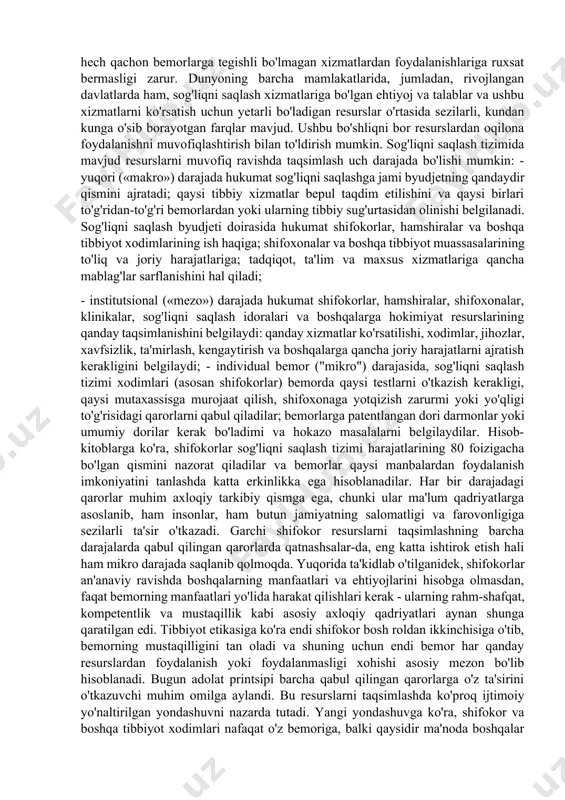 hech qachon bemorlarga tegishli bo'lmagan xizmatlardan foydalanishlariga ruxsat bermasligi zarur. Dunyoning barcha mamlakatlarida, jumladan, rivojlangan davlatlarda ham, sog'liqni saqlash xizmatlariga bo'lgan ehtiyoj va talablar va ushbu xizmatlarni ko'rsatish uchun yetarli bo'ladigan resurslar o'rtasida sezilarli, kundan kunga o'sib borayotgan farqlar mavjud. Ushbu bo'shliqni bor resurslardan oqilona foydalanishni muvofiqlashtirish bilan to'ldirish mumkin. Sog'liqni saqlash tizimida mavjud resurslarni muvofiq ravishda taqsimlash uch darajada bo'lishi mumkin: - yuqori («makro») darajada hukumat sog'liqni saqlashga jami byudjetning qandaydir qismini ajratadi; qaysi tibbiy xizmatlar bepul taqdim etilishini va qaysi birlari to'g'ridan-to'g'ri bemorlardan yoki ularning tibbiy sug'urtasidan olinishi belgilanadi. Sog'liqni saqlash byudjeti doirasida hukumat shifokorlar, hamshiralar va boshqa tibbiyot xodimlarining ish haqiga; shifoxonalar va boshqa tibbiyot muassasalarining to'liq va joriy harajatlariga; tadqiqot, ta'lim va maxsus xizmatlariga qancha mablag'lar sarflanishini hal qiladi;

- institutsional («mezo») darajada hukumat shifokorlar, hamshiralar, shifoxonalar, klinikalar, sog'liqni saqlash idoralari va boshqalarga hokimiyat resurslarining qanday taqsimlanishini belgilaydi: qanday xizmatlar ko'rsatilishi, xodimlar, jihozlar, xavfsizlik, ta'mirlash, kengaytirish va boshqalarga qancha joriy harajatlarni ajratish kerakligini belgilaydi; - individual bemor ("mikro") darajasida, sog'liqni saqlash tizimi xodimlari (asosan shifokorlar) bemorda qaysi testlarni o'tkazish kerakligi, qaysi mutaxassisga murojaat qilish, shifoxonaga yotqizish zarurmi yoki yo'qligi to'g'risidagi qarorlarni qabul qiladilar; bemorlarga patentlangan dori darmonlar yoki umumiy dorilar kerak bo'ladimi va hokazo masalalarni belgilaydilar. Hisob-kitoblarga ko'ra, shifokorlar sog'liqni saqlash tizimi harajatlarining 80 foizigacha bo'lgan qismini nazorat qiladilar va bemorlar qaysi manbalardan foydalanish imkoniyatini tanlashda katta erkinlikka ega hisoblanadilar. Har bir darajadagi qarorlar muhim axloqiy tarkibiy qismga ega, chunki ular ma'lum qadriyatlarga asoslanib, ham insonlar, ham butun jamiyatning salomatligi va farovonligiga sezilarli ta'sir o'tkazadi. Garchi shifokor resurslarni taqsimlashning barcha darajalarda qabul qilingan qarorlarda qatnashsalar-da, eng katta ishtirok etish hali ham mikro darajada saqlanib qolmoqda. Yuqorida ta'kidlab o'tilganidek, shifokorlar an'anaviy ravishda boshqalarning manfaatlari va ehtiyojlarini hisobga olmasdan, faqat bemorning manfaatlari yo'lida harakat qilishlari kerak - ularning rahm-shafqat, kompetentlik va mustaqillik kabi asosiy axloqiy qadriyatlari aynan shunga qaratilgan edi. Tibbiyot etikasiga ko'ra endi shifokor bosh roldan ikkinchisiga o'tib, bemorning mustaqilligini tan oladi va shuning uchun endi bemor har qanday resurslardan foydalanish yoki foydalanmasligi xohishi asosiy mezon bo'lib hisoblanadi. Bugun adolat printsipi barcha qabul qilingan qarorlarga o'z ta'sirini o'tkazuvchi muhim omilga aylandi. Bu resurslarni taqsimlashda ko'proq ijtimoiy yo'naltirilgan yondashuvni nazarda tutadi. Yangi yondashuvga ko'ra, shifokor va boshqa tibbiyot xodimlari nafaqat o'z bemoriga, balki qaysidir ma'noda boshqalar